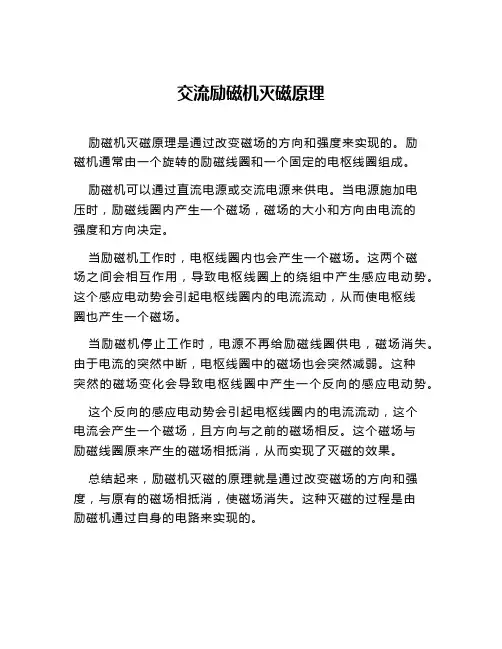 交流励磁机灭磁原理

励磁机灭磁原理是通过改变磁场的方向和强度来实现的。励磁机通常由一个旋转的励磁线圈和一个固定的电枢线圈组成。

励磁机可以通过直流电源或交流电源来供电。当电源施加电压时，励磁线圈内产生一个磁场，磁场的大小和方向由电流的强度和方向决定。

当励磁机工作时，电枢线圈内也会产生一个磁场。这两个磁场之间会相互作用，导致电枢线圈上的绕组中产生感应电动势。这个感应电动势会引起电枢线圈内的电流流动，从而使电枢线圈也产生一个磁场。

当励磁机停止工作时，电源不再给励磁线圈供电，磁场消失。由于电流的突然中断，电枢线圈中的磁场也会突然减弱。这种突然的磁场变化会导致电枢线圈中产生一个反向的感应电动势。

这个反向的感应电动势会引起电枢线圈内的电流流动，这个电流会产生一个磁场，且方向与之前的磁场相反。这个磁场与励磁线圈原来产生的磁场相抵消，从而实现了灭磁的效果。

总结起来，励磁机灭磁的原理就是通过改变磁场的方向和强度，与原有的磁场相抵消，使磁场消失。这种灭磁的过程是由励磁机通过自身的电路来实现的。